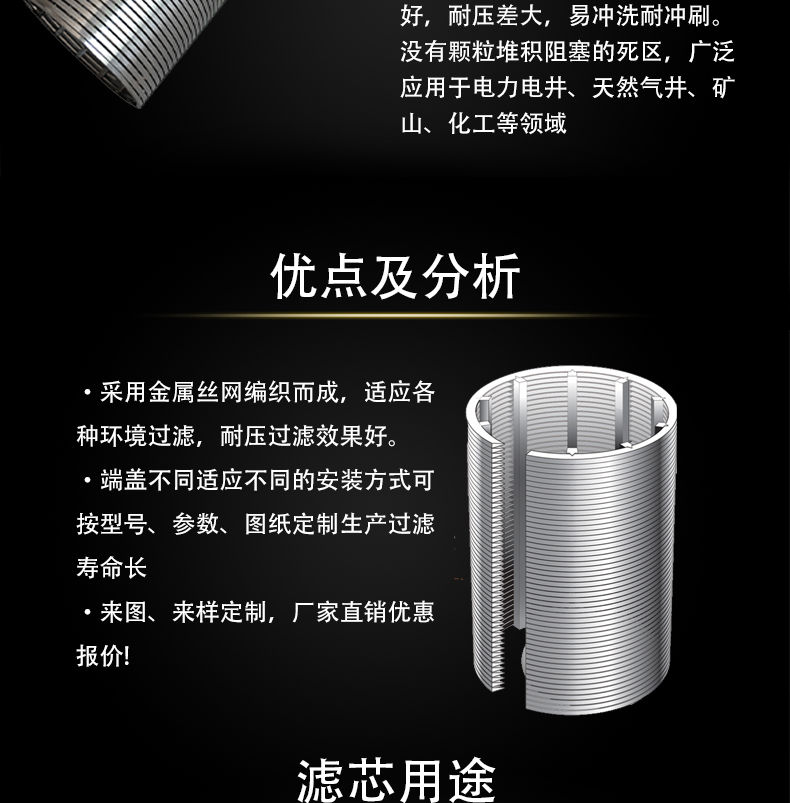 好，耐压差大，易冲洗耐冲刷。没有颗粒堆积阻塞的死区，广泛应用于电力电井、天然气井、矿山、化工等领域

优点及分析

• 采用金属丝网编织而成，适应各种环境过滤，耐压过滤效果好。
• 端盖不同适应不同的安装方式可按型号、参数、图纸定制生产过滤寿命长
• 来图、来样定制，厂家直销优惠报价!

滤芯用途